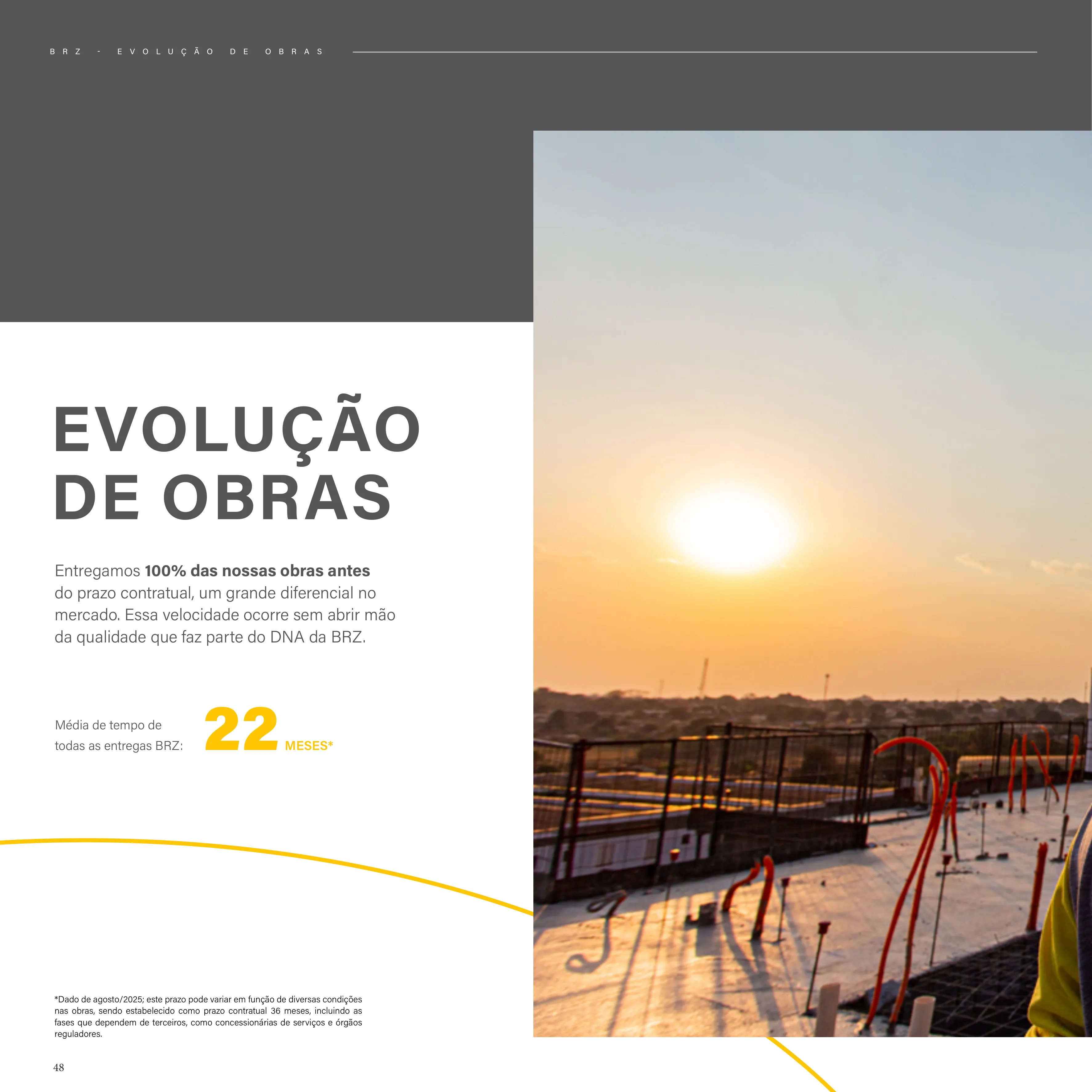 BRZ - EVOLUÇÃO DE OBRAS

EVOLUÇÃO
DE OBRAS

Entregamos 100% das nossas obras antes do prazo contratual, um grande diferencial no mercado. Essa velocidade ocorre sem abrir mão da qualidade que faz parte do DNA da BRZ.

Média de tempo de todas as entregas BRZ:

22 MESES*

*Dado de agosto/2025; este prazo pode variar em função de diversas condições nas obras, sendo estabelecido como prazo contratual 36 meses, incluindo as fases que dependem de terceiros, como concessionárias de serviços e órgãos reguladores.

48